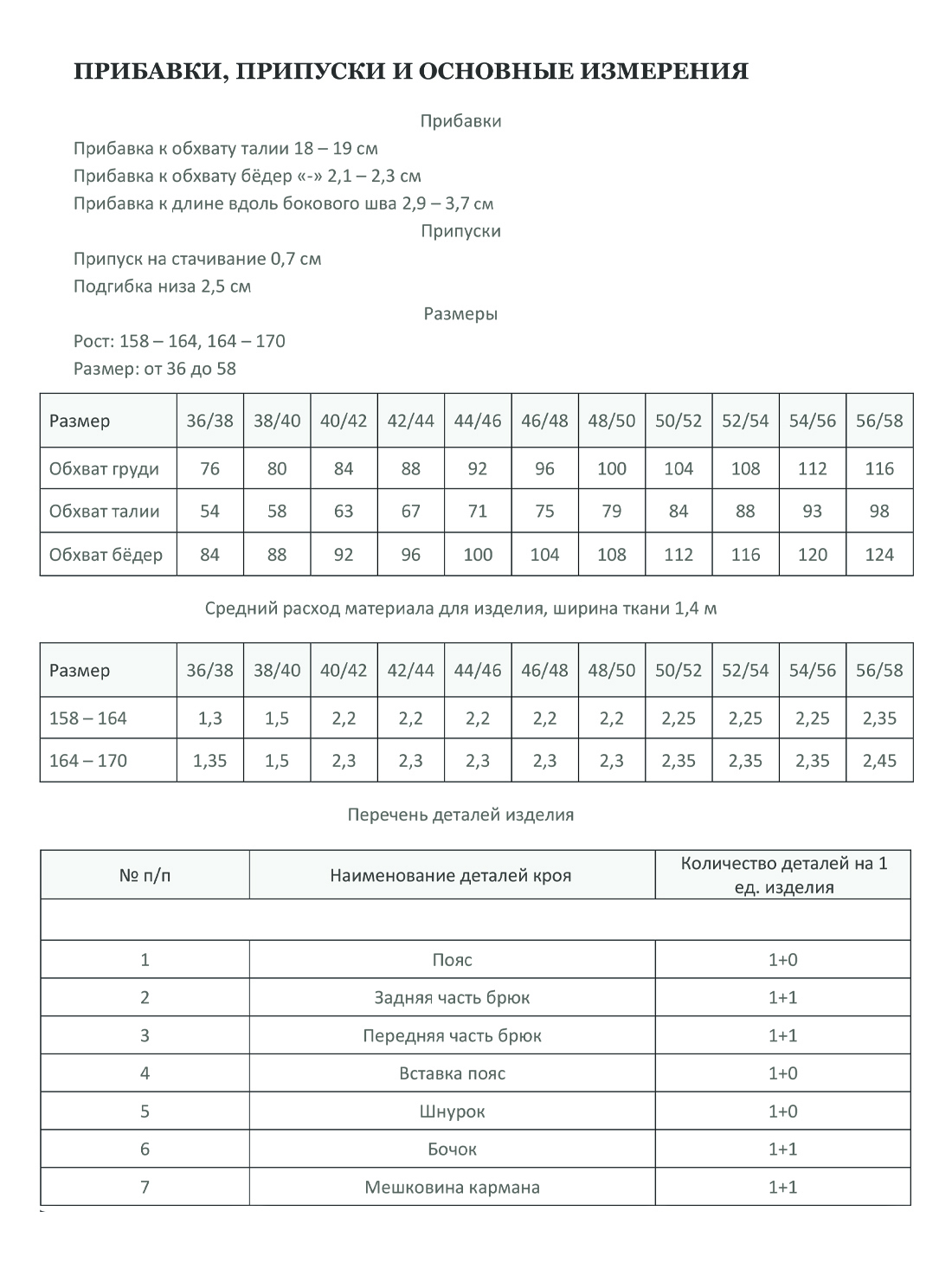 ПРИБАВКИ, ПРИПУСКИ И ОСНОВНЫЕ ИЗМЕРЕНИЯ

Прибавки

Прибавка к обхвату талии 18 – 19 см
Прибавка к обхвату бёдер «-» 2,1 – 2,3 см
Прибавка к длине вдоль бокового шва 2,9 – 3,7 см

Припуски

Припуск на стачивание 0,7 см
Подгибка низа 2,5 см

Размеры

Рост: 158 – 164, 164 – 170
Размер: от 36 до 58

| Размер | 36/38 | 38/40 | 40/42 | 42/44 | 44/46 | 46/48 | 48/50 | 50/52 | 52/54 | 54/56 | 56/58 |
|---|---|---|---|---|---|---|---|---|---|---|---|
| Обхват груди | 76 | 80 | 84 | 88 | 92 | 96 | 100 | 104 | 108 | 112 | 116 |
| Обхват талии | 54 | 58 | 63 | 67 | 71 | 75 | 79 | 84 | 88 | 93 | 98 |
| Обхват бёдер | 84 | 88 | 92 | 96 | 100 | 104 | 108 | 112 | 116 | 120 | 124 |

Средний расход материала для изделия, ширина ткани 1,4 м

| Размер | 36/38 | 38/40 | 40/42 | 42/44 | 44/46 | 46/48 | 48/50 | 50/52 | 52/54 | 54/56 | 56/58 |
|---|---|---|---|---|---|---|---|---|---|---|---|
| 158 – 164 | 1,3 | 1,5 | 2,2 | 2,2 | 2,2 | 2,2 | 2,2 | 2,25 | 2,25 | 2,25 | 2,35 |
| 164 – 170 | 1,35 | 1,5 | 2,3 | 2,3 | 2,3 | 2,3 | 2,3 | 2,35 | 2,35 | 2,35 | 2,45 |

Перечень деталей изделия

| № п/п | Наименование деталей кроя | Количество деталей на 1 ед. изделия |
|---|---|---|
| | | |
| 1 | Пояс | 1+0 |
| 2 | Задняя часть брюк | 1+1 |
| 3 | Передняя часть брюк | 1+1 |
| 4 | Вставка пояс | 1+0 |
| 5 | Шнурок | 1+0 |
| 6 | Бочок | 1+1 |
| 7 | Мешковина кармана | 1+1 |